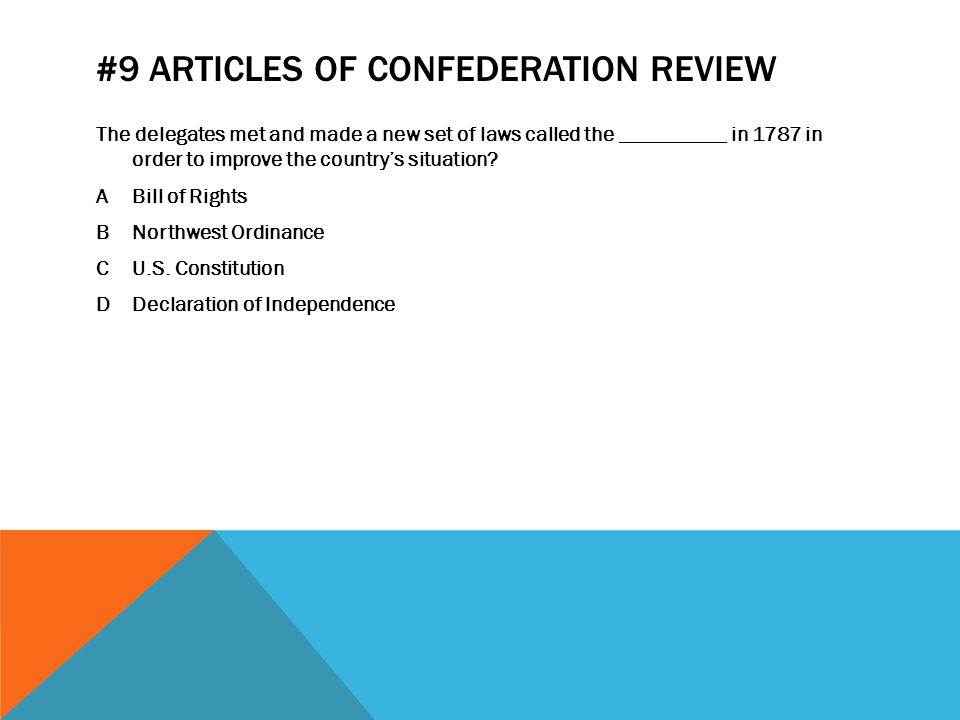 #9 ARTICLES OF CONFEDERATION REVIEW

The delegates met and made a new set of laws called the __________ in 1787 in order to improve the country's situation?

A Bill of Rights

B Northwest Ordinance

C U.S. Constitution

D Declaration of Independence